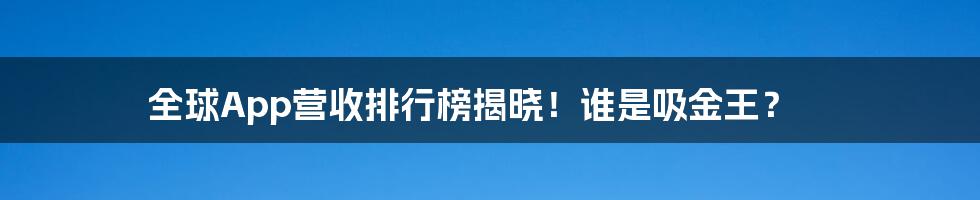 全球App营收排行榜揭晓！谁是吸金王？